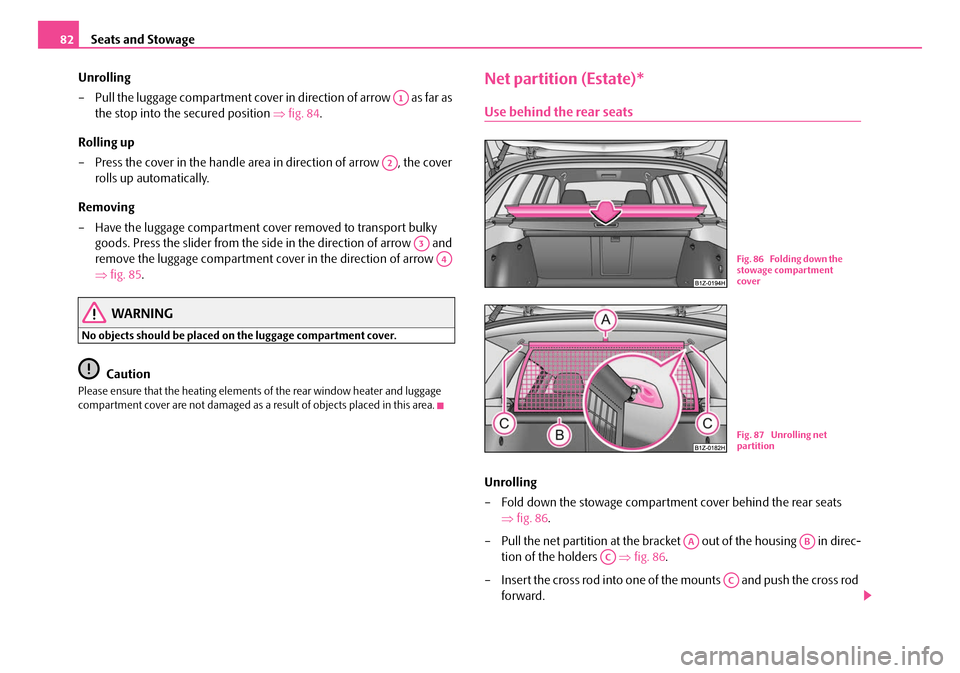 82 Seats and Stowage

Unrolling

– Pull the luggage compartment cover in direction of arrow A1 as far as the stop into the secured position ⇒ fig. 84.

Rolling up

– Press the cover in the handle area in direction of arrow A2, the cover rolls up automatically.

Removing

– Have the luggage compartment cover removed to transport bulky goods. Press the slider from the side in the direction of arrow A3 and remove the luggage compartment cover in the direction of arrow A4 ⇒ fig. 85.

WARNING

No objects should be placed on the luggage compartment cover.

Caution

Please ensure that the heating elements of the rear window heater and luggage compartment cover are not damaged as a result of objects placed in this area.

Net partition (Estate)*

Use behind the rear seats

B1Z-0194H

Fig. 86 Folding down the stowage compartment cover

A

C

B

C

B1Z-0182H

Fig. 87 Unrolling net partition

Unrolling

– Fold down the stowage compartment cover behind the rear seats ⇒ fig. 86.

– Pull the net partition at the bracket AA out of the housing AB in direction of the holders AC ⇒ fig. 86.

– Insert the cross rod into one of the mounts AC and push the cross rod forward.

carmanualsonline.info